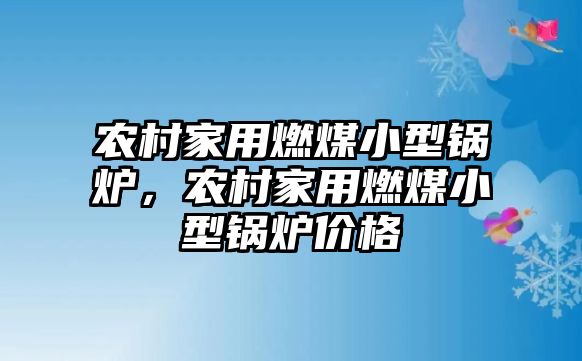 农村家用燃煤小型锅炉，农村家用燃煤小型锅炉价格